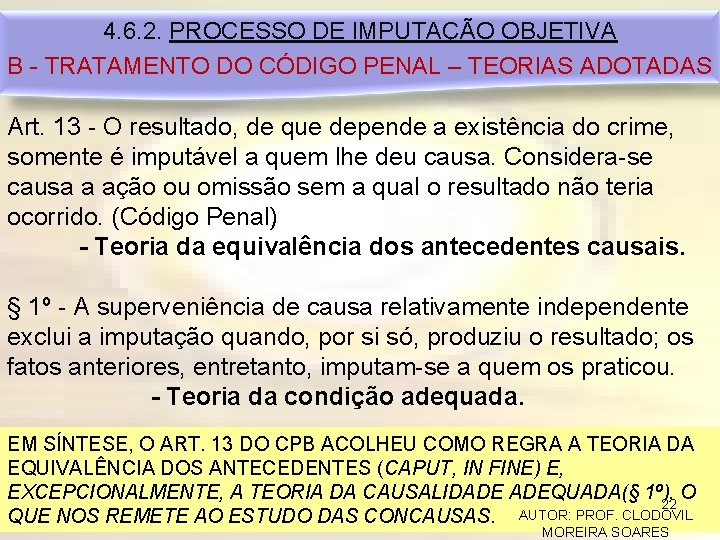 4.6.2. PROCESSO DE IMPUTAÇÃO OBJETIVA
B - TRATAMENTO DO CÓDIGO PENAL – TEORIAS ADOTADAS

Art. 13 - O resultado, de que depende a existência do crime, somente é imputável a quem lhe deu causa. Considera-se causa a ação ou omissão sem a qual o resultado não teria ocorrido. (Código Penal)
- Teoria da equivalência dos antecedentes causais.

§ 1º - A superveniência de causa relativamente independente exclui a imputação quando, por si só, produziu o resultado; os fatos anteriores, entretanto, imputam-se a quem os praticou.
- Teoria da condição adequada.

EM SÍNTESE, O ART. 13 DO CPB ACOLHEU COMO REGRA A TEORIA DA EQUIVALÊNCIA DOS ANTECEDENTES (CAPUT, IN FINE) E, EXCEPCIONALMENTE, A TEORIA DA CAUSALIDADE ADEQUADA(§ 1º), O QUE NOS REMETE AO ESTUDO DAS CONCAUSAS.

22

AUTOR: PROF. CLODOVIL MOREIRA SOARES